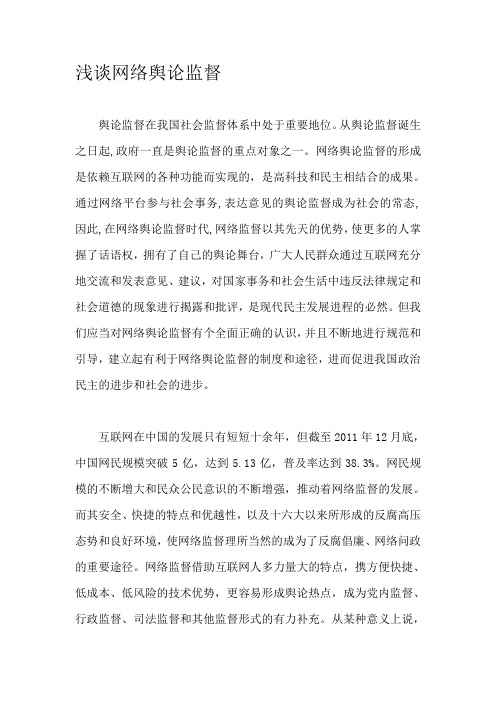 浅谈网络舆论监督

舆论监督在我国社会监督体系中处于重要地位。从舆论监督诞生之日起,政府一直是舆论监督的重点对象之一。网络舆论监督的形成是依赖互联网的各种功能而实现的，是高科技和民主相结合的成果。通过网络平台参与社会事务,表达意见的舆论监督成为社会的常态,因此,在网络舆论监督时代,网络监督以其先天的优势,使更多的人掌握了话语权，拥有了自己的舆论舞台，广大人民群众通过互联网充分地交流和发表意见、建议，对国家事务和社会生活中违反法律规定和社会道德的现象进行揭露和批评，是现代民主发展进程的必然。但我们应当对网络舆论监督有个全面正确的认识，并且不断地进行规范和引导，建立起有利于网络舆论监督的制度和途径，进而促进我国政治民主的进步和社会的进步。

互联网在中国的发展只有短短十余年，但截至 2011 年 12 月底，中国网民规模突破 5 亿，达到 5.13 亿，普及率达到 38.3%。网民规模的不断增大和民众公民意识的不断增强，推动着网络监督的发展。而其安全、快捷的特点和优越性，以及十六大以来所形成的反腐高压态势和良好环境，使网络监督理所当然的成为了反腐倡廉、网络问政的重要途径。网络监督借助互联网人多力量大的特点，携方便快捷、低成本、低风险的技术优势，更容易形成舆论热点，成为党内监督、行政监督、司法监督和其他监督形式的有力补充。从某种意义上说，